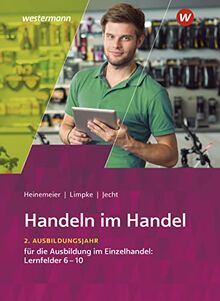 westermann

W

Heinemeier | Limpke | Jecht

Handeln im Handel

2. AUSBILDUNGSJAHR

für die Ausbildung im Einzelhandel: Lernfelder 6 – 10